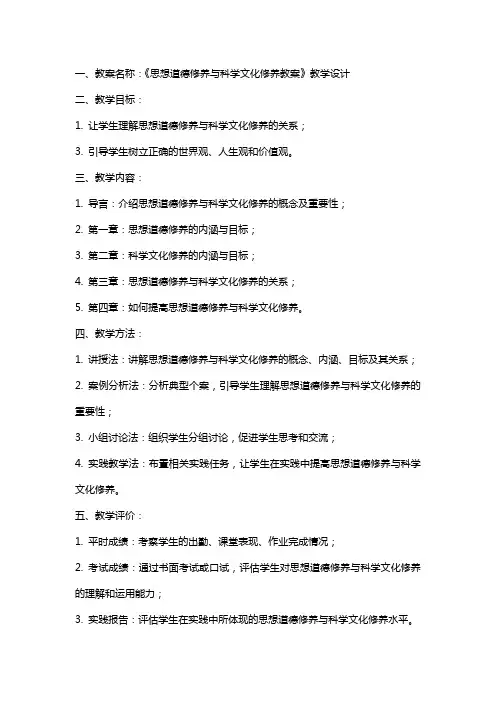 一、教案名称：《思想道德修养与科学文化修养教案》教学设计

二、教学目标：

1. 让学生理解思想道德修养与科学文化修养的关系；

3. 引导学生树立正确的世界观、人生观和价值观。

三、教学内容：

1. 导言：介绍思想道德修养与科学文化修养的概念及重要性；

2. 第一章：思想道德修养的内涵与目标；

3. 第二章：科学文化修养的内涵与目标；

4. 第三章：思想道德修养与科学文化修养的关系；

5. 第四章：如何提高思想道德修养与科学文化修养。

四、教学方法：

1. 讲授法：讲解思想道德修养与科学文化修养的概念、内涵、目标及其关系；

2. 案例分析法：分析典型个案，引导学生理解思想道德修养与科学文化修养的重要性；

3. 小组讨论法：组织学生分组讨论，促进学生思考和交流；

4. 实践教学法：布置相关实践任务，让学生在实践中提高思想道德修养与科学文化修养。

五、教学评价：

1. 平时成绩：考察学生的出勤、课堂表现、作业完成情况；

2. 考试成绩：通过书面考试或口试，评估学生对思想道德修养与科学文化修养的理解和运用能力；

3. 实践报告：评估学生在实践中所体现的思想道德修养与科学文化修养水平。